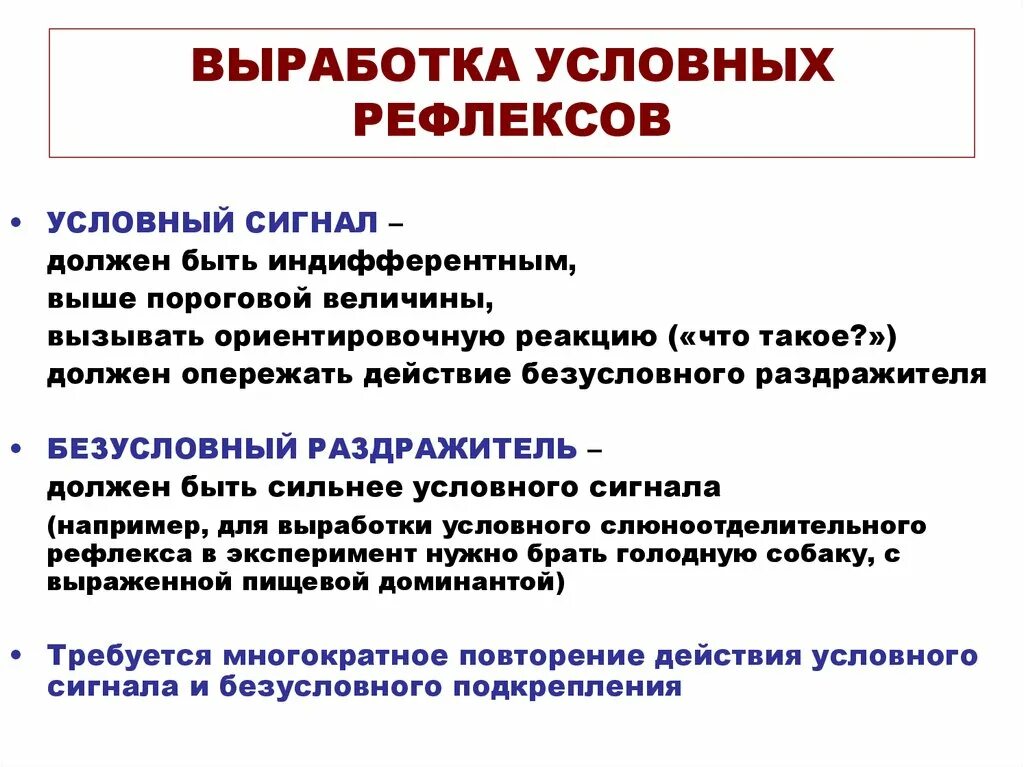 ВЫРАБОТКА УСЛОВНЫХ РЕФЛЕКСОВ

• УСЛОВНЫЙ СИГНАЛ –
должен быть индифферентным,
выше пороговой величины,
вызывать ориентировочную реакцию («что такое?»)
должен опережать действие безусловного раздражителя

• БЕЗУСЛОВНЫЙ РАЗДРАЖИТЕЛЬ –
должен быть сильнее условного сигнала
(например, для выработки условного слюноотделительного рефлекса в эксперимент нужно брать голодную собаку, с выраженной пищевой доминантой)

• Требуется многократное повторение действия условного сигнала и безусловного подкрепления